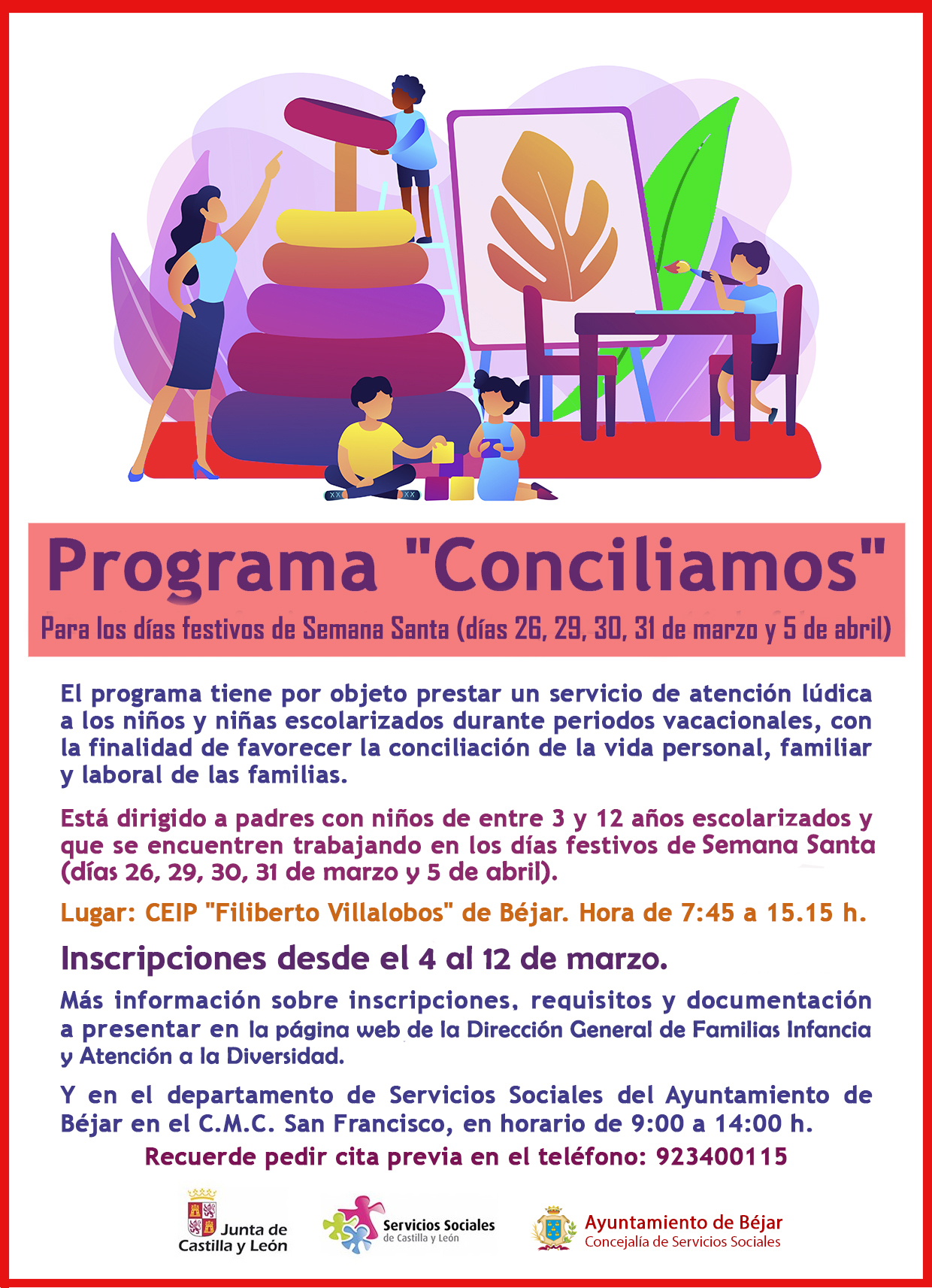 Programa "Conciliamos"

Para los días festivos de Semana Santa (días 26, 29, 30, 31 de marzo y 5 de abril)

El programa tiene por objeto prestar un servicio de atención lúdica a los niños y niñas escolarizados durante periodos vacacionales, con la finalidad de favorecer la conciliación de la vida personal, familiar y laboral de las familias.

Está dirigido a padres con niños de entre 3 y 12 años escolarizados y que se encuentren trabajando en los días festivos de Semana Santa (días 26, 29, 30, 31 de marzo y 5 de abril).

Lugar: CEIP "Filiberto Villalobos" de Béjar. Hora de 7:45 a 15.15 h.

Inscripciones desde el 4 al 12 de marzo.

Más información sobre inscripciones, requisitos y documentación a presentar en la página web de la Dirección General de Familias Infancia y Atención a la Diversidad.

Y en el departamento de Servicios Sociales del Ayuntamiento de Béjar en el C.M.C. San Francisco, en horario de 9:00 a 14:00 h.

Recuerde pedir cita previa en el teléfono: 923400115

Junta de Castilla y León

Servicios Sociales de Castilla y León

Ayuntamiento de Béjar
Concejalía de Servicios Sociales